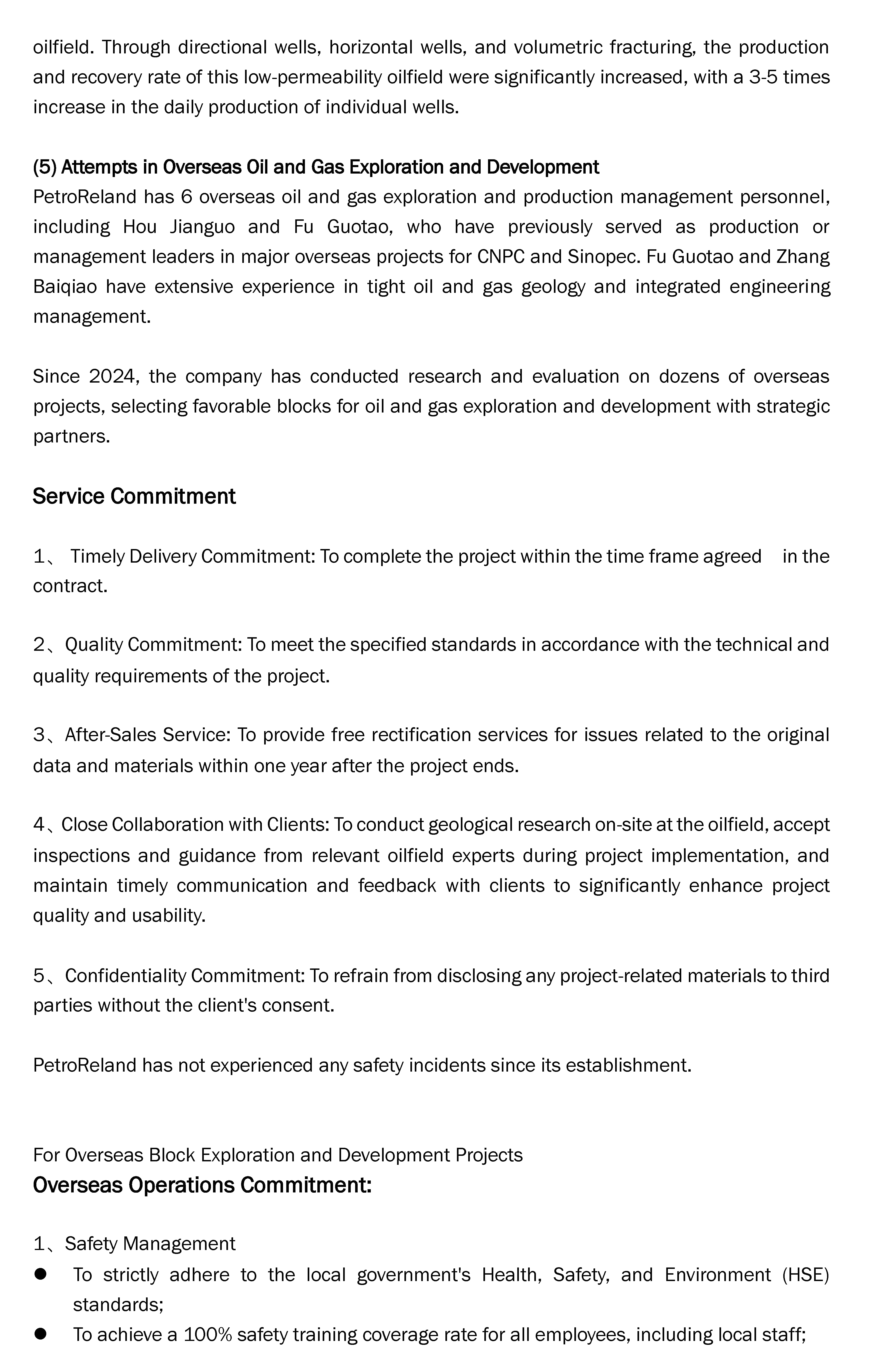 oilfield. Through directional wells, horizontal wells, and volumetric fracturing, the production and recovery rate of this low-permeability oilfield were significantly increased, with a 3-5 times increase in the daily production of individual wells.

(5) Attempts in Overseas Oil and Gas Exploration and Development
PetroReland has 6 overseas oil and gas exploration and production management personnel, including Hou Jianguo and Fu Guotao, who have previously served as production or management leaders in major overseas projects for CNPC and Sinopec. Fu Guotao and Zhang Baiqiao have extensive experience in tight oil and gas geology and integrated engineering management.

Since 2024, the company has conducted research and evaluation on dozens of overseas projects, selecting favorable blocks for oil and gas exploration and development with strategic partners.

Service Commitment

1、 Timely Delivery Commitment: To complete the project within the time frame agreed in the contract.

2、Quality Commitment: To meet the specified standards in accordance with the technical and quality requirements of the project.

3、After-Sales Service: To provide free rectification services for issues related to the original data and materials within one year after the project ends.

4、Close Collaboration with Clients: To conduct geological research on-site at the oilfield, accept inspections and guidance from relevant oilfield experts during project implementation, and maintain timely communication and feedback with clients to significantly enhance project quality and usability.

5、Confidentiality Commitment: To refrain from disclosing any project-related materials to third parties without the client's consent.

PetroReland has not experienced any safety incidents since its establishment.

For Overseas Block Exploration and Development Projects
Overseas Operations Commitment:

1、Safety Management
● To strictly adhere to the local government's Health, Safety, and Environment (HSE) standards;
● To achieve a 100% safety training coverage rate for all employees, including local staff;